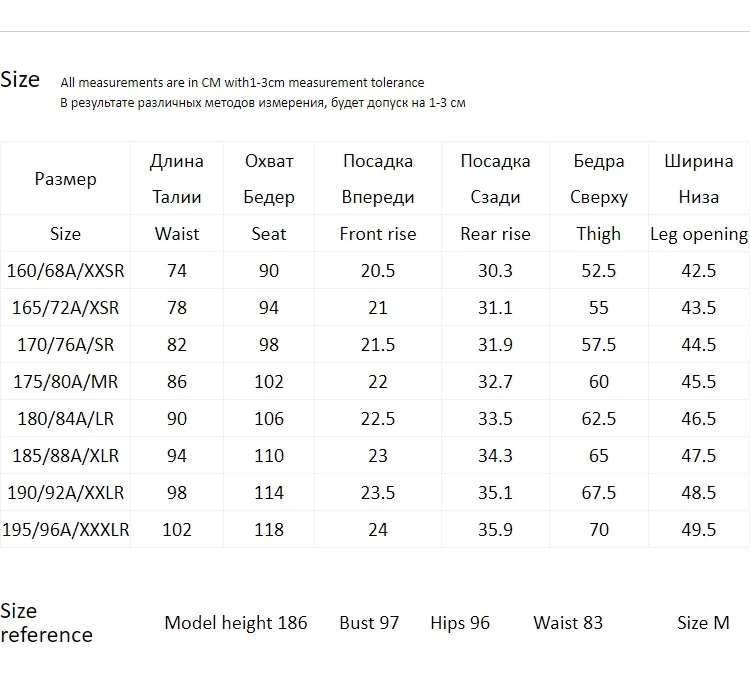 Size All measurements are in CM with1-3cm measurement tolerance
В результате различных методов измерения, будет допуск на 1-3 см

| Размер | Длина Талии | Охват Бедер | Посадка Впереди | Посадка Сзади | Бедра Сверху | Ширина Низа |
|---|---|---|---|---|---|---|
| Size | Waist | Seat | Front rise | Rear rise | Thigh | Leg opening |
| 160/68A/XXSR | 74 | 90 | 20.5 | 30.3 | 52.5 | 42.5 |
| 165/72A/XSR | 78 | 94 | 21 | 31.1 | 55 | 43.5 |
| 170/76A/SR | 82 | 98 | 21.5 | 31.9 | 57.5 | 44.5 |
| 175/80A/MR | 86 | 102 | 22 | 32.7 | 60 | 45.5 |
| 180/84A/LR | 90 | 106 | 22.5 | 33.5 | 62.5 | 46.5 |
| 185/88A/XLR | 94 | 110 | 23 | 34.3 | 65 | 47.5 |
| 190/92A/XXLR | 98 | 114 | 23.5 | 35.1 | 67.5 | 48.5 |
| 195/96A/XXXLR | 102 | 118 | 24 | 35.9 | 70 | 49.5 |

Size reference Model height 186 Bust 97 Hips 96 Waist 83 Size M